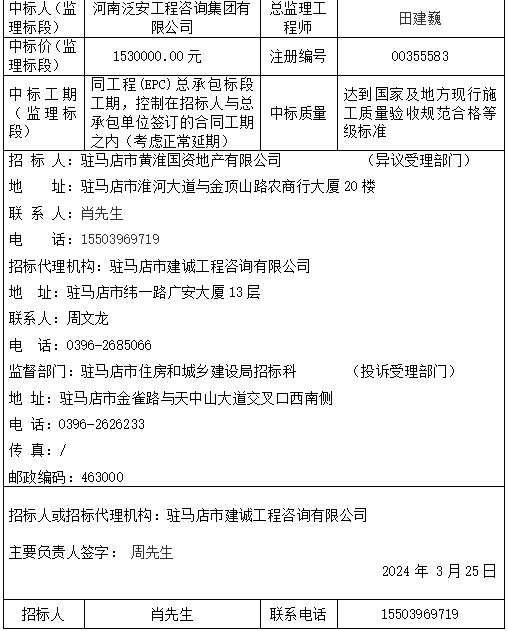 | 中标人（监理标段） | 河南泛安工程咨询集团有限公司 | 总监理工程师 | 田建巍 |
|---|---|---|---|
| 中标价（监理标段） | 1530000.00 元 | 注册编号 | 00355583 |
| 中标工期（监理标段） | 同工程（EPC）总承包标段工期，控制在招标人与总承包单位签订的合同工期之内（考虑正常延期） | 中标质量 | 达到国家及地方现行施工质量验收规范合格等级标准 |

招 标 人：驻马店市黄淮国资地产有限公司 （异议受理部门）

地 址：驻马店市淮河大道与金顶山路农商行大厦 20 楼

联 系 人：肖先生

电 话：15503969719

招标代理机构：驻马店市建诚工程咨询有限公司

地 址：驻马店市纬一路广安大厦 13 层

联系人：周文龙

电 话：0396-2685066

监督部门：驻马店市住房和城乡建设局招标科 （投诉受理部门）

地 址：驻马店市金雀路与天中山大道交叉口西南侧

电 话：0396-2626233

传 真：/

邮政编码：463000

招标人或招标代理机构：驻马店市建诚工程咨询有限公司

主要负责人签字： 周先生

2024 年 3 月 25 日

| 招标人 | 肖先生 | 联系电话 | 15503969719 |
|---|---|---|---|